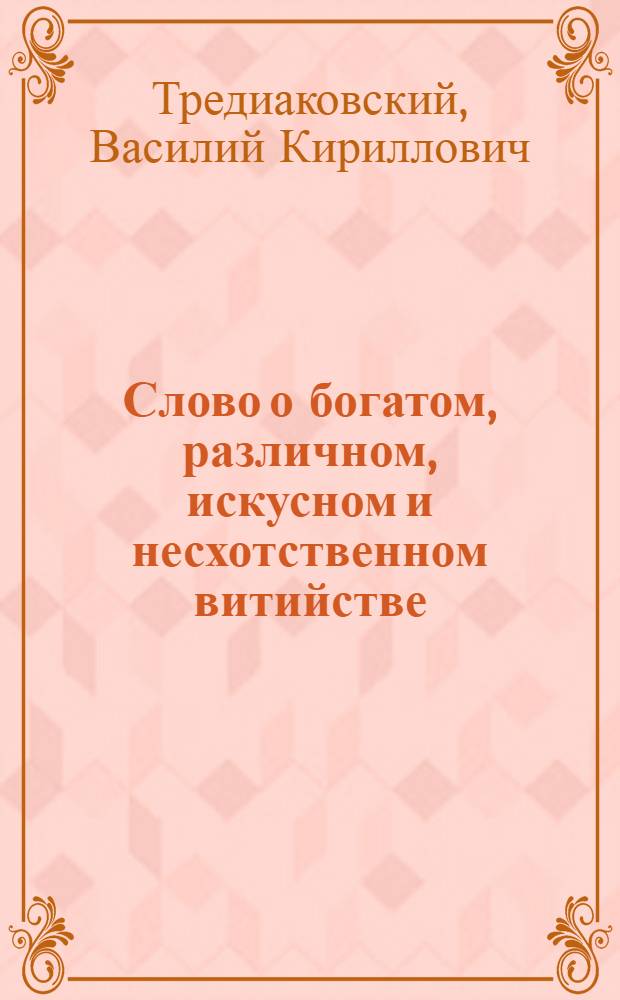 Тредиаковский, Василий Кириллович

Слово о богатом, различном, искусном и несхотственном витийстве